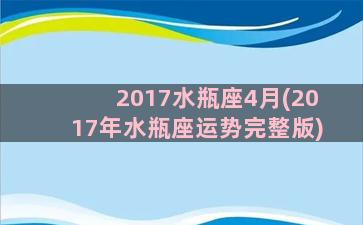 2017水瓶座4月(2017年水瓶座运势完整版)